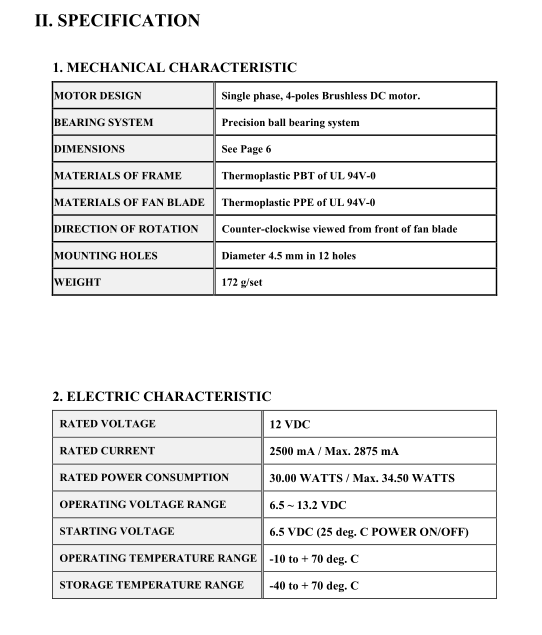 II. SPECIFICATION

1. MECHANICAL CHARACTERISTIC

| MOTOR DESIGN | Single phase, 4-poles Brushless DC motor. |
|---|---|
| BEARING SYSTEM | Precision ball bearing system |
| DIMENSIONS | See Page 6 |
| MATERIALS OF FRAME | Thermoplastic PBT of UL 94V-0 |
| MATERIALS OF FAN BLADE | Thermoplastic PPE of UL 94V-0 |
| DIRECTION OF ROTATION | Counter-clockwise viewed from front of fan blade |
| MOUNTING HOLES | Diameter 4.5 mm in 12 holes |
| WEIGHT | 172 g/set |

2. ELECTRIC CHARACTERISTIC

| RATED VOLTAGE | 12 VDC |
|---|---|
| RATED CURRENT | 2500 mA / Max. 2875 mA |
| RATED POWER CONSUMPTION | 30.00 WATTS / Max. 34.50 WATTS |
| OPERATING VOLTAGE RANGE | 6.5 ~ 13.2 VDC |
| STARTING VOLTAGE | 6.5 VDC (25 deg. C POWER ON/OFF) |
| OPERATING TEMPERATURE RANGE | -10 to + 70 deg. C |
| STORAGE TEMPERATURE RANGE | -40 to + 70 deg. C |